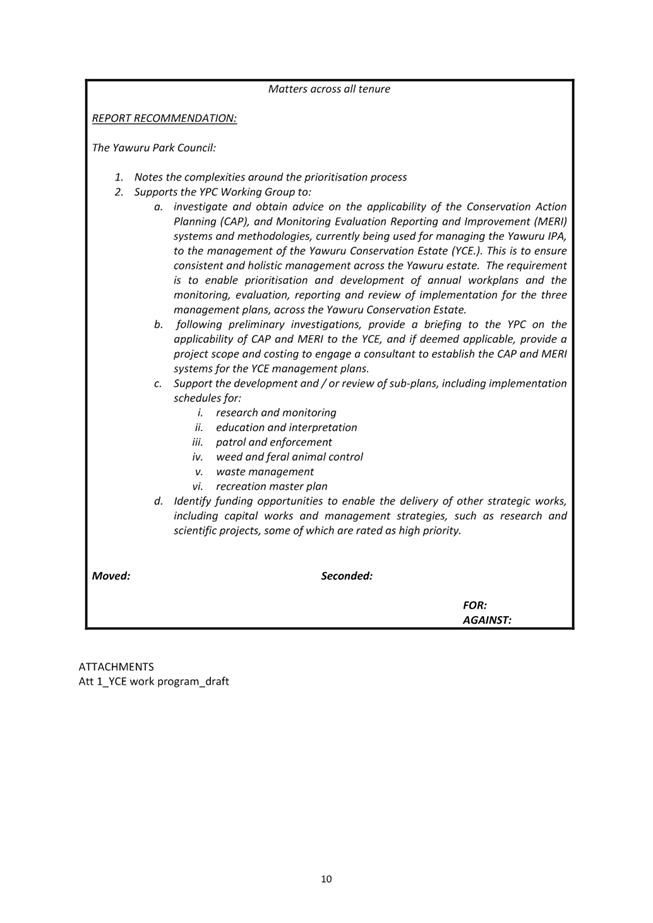 Matters across all tenure

REPORT RECOMMENDATION:

The Yawuru Park Council:

1. Notes the complexities around the prioritisation process
2. Supports the YPC Working Group to:
a. investigate and obtain advice on the applicability of the Conservation Action Planning (CAP), and Monitoring Evaluation Reporting and Improvement (MERI) systems and methodologies, currently being used for managing the Yawuru IPA, to the management of the Yawuru Conservation Estate (YCE.). This is to ensure consistent and holistic management across the Yawuru estate. The requirement is to enable prioritisation and development of annual workplans and the monitoring, evaluation, reporting and review of implementation for the three management plans, across the Yawuru Conservation Estate.
b. following preliminary investigations, provide a briefing to the YPC on the applicability of CAP and MERI to the YCE, and if deemed applicable, provide a project scope and costing to engage a consultant to establish the CAP and MERI systems for the YCE management plans.
c. Support the development and / or review of sub-plans, including implementation schedules for:
i. research and monitoring
ii. education and interpretation
iii. patrol and enforcement
iv. weed and feral animal control
v. waste management
vi. recreation master plan
d. Identify funding opportunities to enable the delivery of other strategic works, including capital works and management strategies, such as research and scientific projects, some of which are rated as high priority.

Moved: Seconded:

FOR:
AGAINST:

ATTACHMENTS
Att 1_YCE work program_draft

10